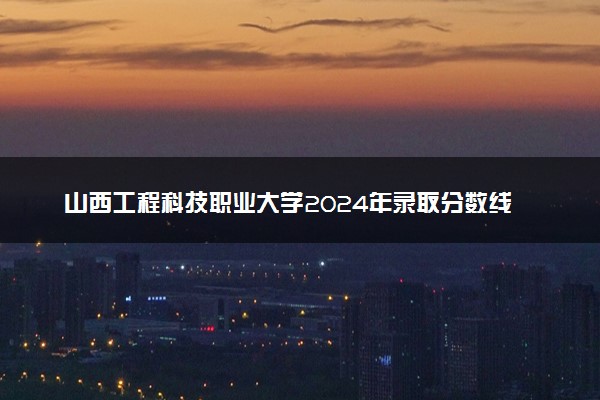 山西工程科技职业大学2024年录取分数线